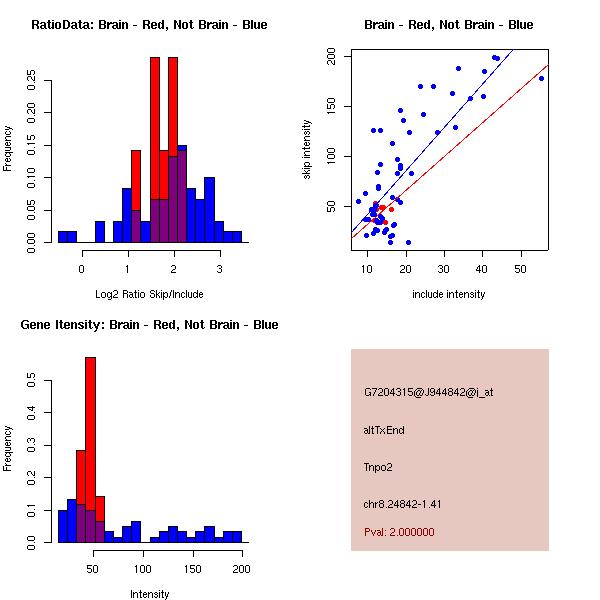 RatioData: Brain - Red, Not Brain - Blue

Frequency

0.00
0.05
0.10
0.15
0.20
0.25

0
1
2
3

Log2 Ratio Skip/Include

Brain - Red, Not Brain - Blue

skip intensity

50
100
150
200

10
20
30
40
50

include intensity

Gene Itensity: Brain - Red, Not Brain - Blue

Frequency

0.0
0.1
0.2
0.3
0.4
0.5

50
100
150
200

Intensity

G7204315@J944842@i_at

altTxEnd

Tnpo2

chr8.24842-1.41

Pval: 2.000000